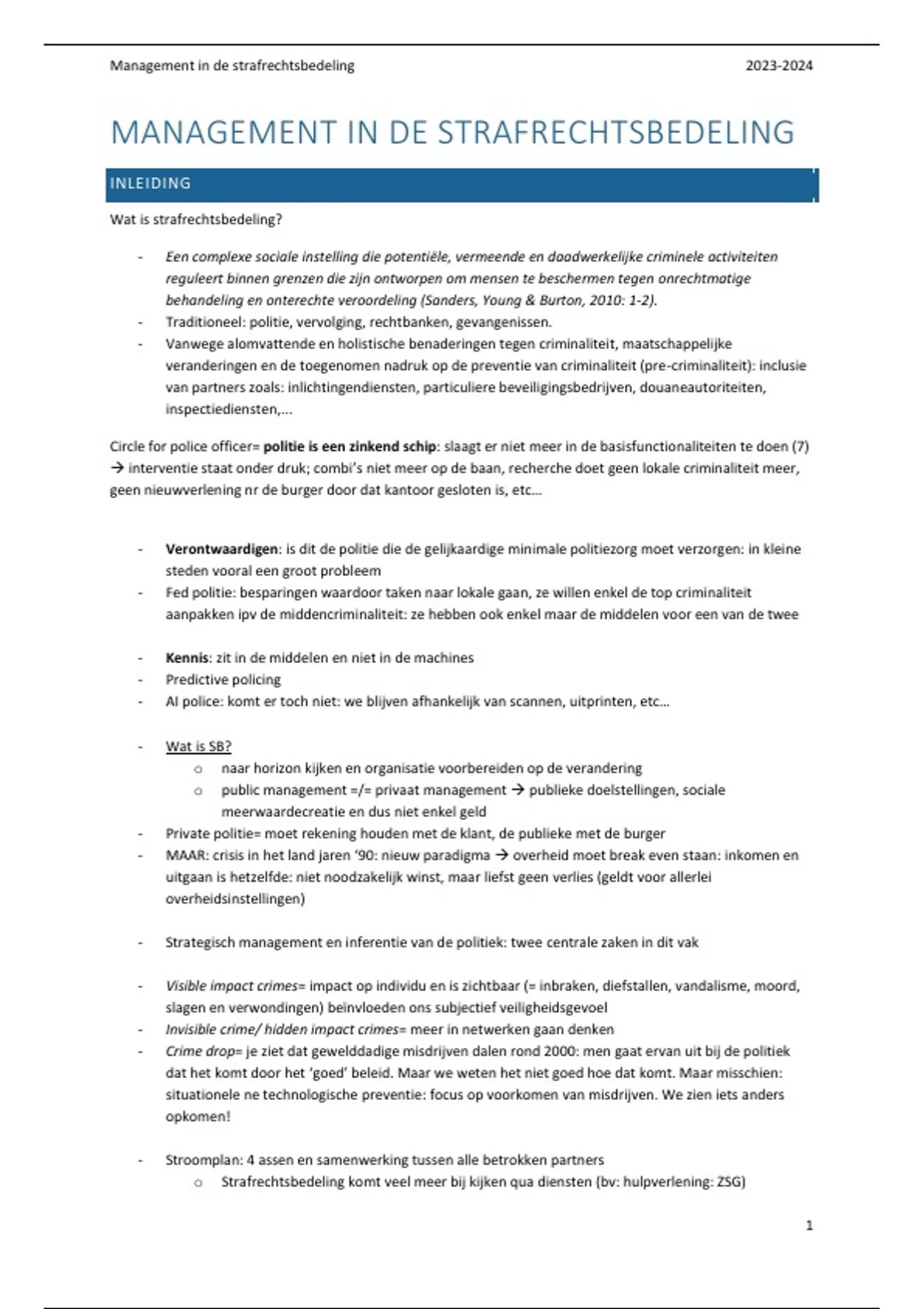 Management in de strafrechtsbedeling 2023-2024

MANAGEMENT IN DE STRAFRECHTSBEDELING

INLEIDING

Wat is strafrechtsbedeling?

- Een complexe sociale instelling die potentiële, vermeende en daadwerkelijke criminele activiteiten reguleert binnen grenzen die zijn ontworpen om mensen te beschermen tegen onrechtmatige behandeling en onterechte veroordeling (Sanders, Young & Burton, 2010: 1-2).
- Traditioneel: politie, vervolging, rechtbanken, gevangenissen.
- Vanwege alomvattende en holistische benaderingen tegen criminaliteit, maatschappelijke veranderingen en de toegenomen nadruk op de preventie van criminaliteit (pre-criminaliteit): inclusie van partners zoals: inlichtingendiensten, particuliere beveiligingsbedrijven, douaneautoriteiten, inspectiediensten,...

Circle for police officer= politie is een zinkend schip: slaagt er niet meer in de basisfunctionaliteiten te doen (7) → interventie staat onder druk; combi's niet meer op de baan, recherche doet geen lokale criminaliteit meer, geen nieuwverlening nr de burger door dat kantoor gesloten is, etc...

- Verontwaardigen: is dit de politie die de gelijkaardige minimale politiezorg moet verzorgen: in kleine steden vooral een groot probleem
- Fed politie: besparingen waardoor taken naar lokale gaan, ze willen enkel de top criminaliteit aanpakken ipv de middencriminaliteit: ze hebben ook enkel maar de middelen voor een van de twee

- Kennis: zit in de middelen en niet in de machines
- Predictive policing
- AI police: komt er toch niet: we blijven afhankelijk van scannen, uitprinten, etc...

- Wat is SB?
  o naar horizon kijken en organisatie voorbereiden op de verandering
  o public management =/= privaat management → publieke doelstellingen, sociale meerwaardecreatie en dus niet enkel geld
- Private politie= moet rekening houden met de klant, de publieke met de burger
- MAAR: crisis in het land jaren '90: nieuw paradigma → overheid moet break even staan: inkomen en uitgaan is hetzelfde: niet noodzakelijk winst, maar liefst geen verlies (geldt voor allerlei overheidsinstellingen)

- Strategisch management en inferentie van de politiek: twee centrale zaken in dit vak

- Visible impact crimes= impact op individu en is zichtbaar (= inbraken, diefstallen, vandalisme, moord, slagen en verwondingen) beïnvloeden ons subjectief veiligheidsgevoel
- Invisible crime/ hidden impact crimes= meer in netwerken gaan denken
- Crime drop= je ziet dat gewelddadige misdrijven dalen rond 2000: men gaat ervan uit bij de politiek dat het komt door het 'goed' beleid. Maar we weten het niet goed hoe dat komt. Maar misschien: situationele ne technologische preventie: focus op voorkomen van misdrijven. We zien iets anders opkomen!

- Stroomplan: 4 assen en samenwerking tussen alle betrokken partners
  o Strafrechtsbedeling komt veel meer bij kijken qua diensten (bv: hulpverlening: ZSG)

1